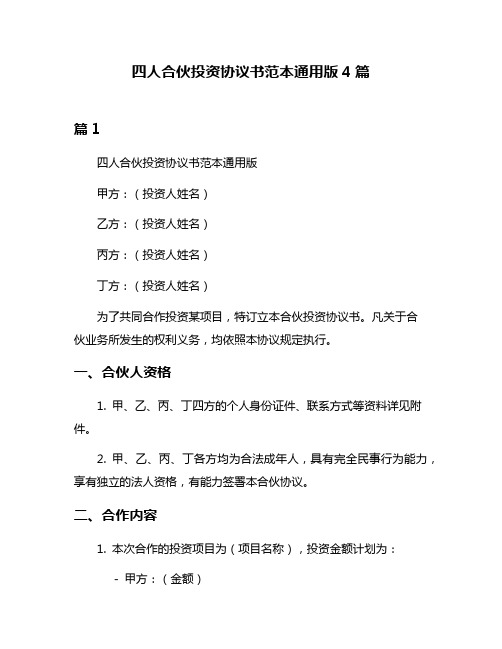 四人合伙投资协议书范本通用版 4 篇

篇 1

四人合伙投资协议书范本通用版

甲方：（投资人姓名）

乙方：（投资人姓名）

丙方：（投资人姓名）

丁方：（投资人姓名）

为了共同合作投资某项目，特订立本合伙投资协议书。凡关于合伙业务所发生的权利义务，均依照本协议规定执行。

一、合伙人资格

1. 甲、乙、丙、丁四方的个人身份证件、联系方式等资料详见附件。

2. 甲、乙、丙、丁各方均为合法成年人，具有完全民事行为能力，享有独立的法人资格，有能力签署本合伙协议。

二、合作内容

1. 本次合作的投资项目为（项目名称），投资金额计划为：

- 甲方：（金额）